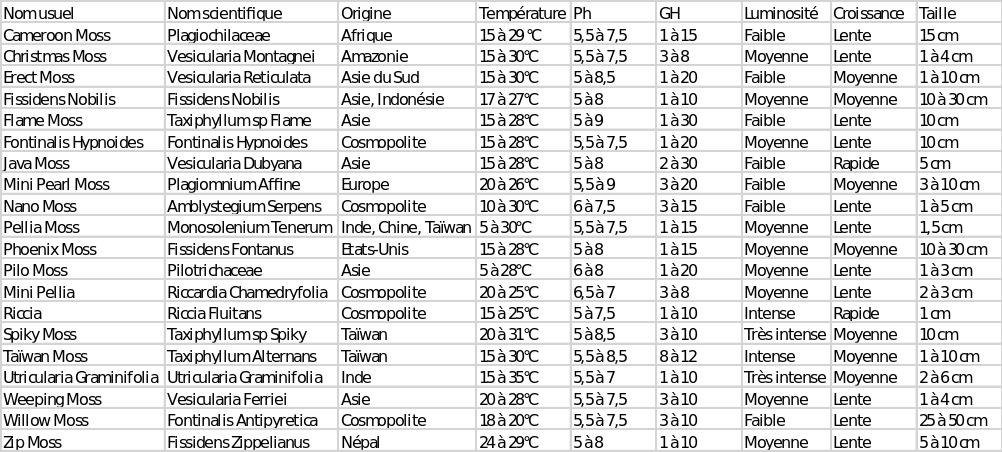 | Nom usuel | Nom scientifique | Origine | Température | Ph | GH | Luminosité | Croissance | Taille |
|---|---|---|---|---|---|---|---|---|
| Cameroon Moss | Plagiochilaceae | Afrique | 15 à 29 °C | 5,5 à 7,5 | 1 à 15 | Faible | Lente | 15 cm |
| Christmas Moss | Vesicularia Montagnei | Amazonie | 15 à 30°C | 5,5 à 7,5 | 3 à 8 | Moyenne | Lente | 1 à 4 cm |
| Erect Moss | Vesicularia Reticulata | Asie du Sud | 15 à 30°C | 5 à 8,5 | 1 à 20 | Faible | Moyenne | 1 à 10 cm |
| Fissidens Nobilis | Fissidens Nobilis | Asie, Indonésie | 17 à 27°C | 5 à 8 | 1 à 10 | Moyenne | Moyenne | 10 à 30 cm |
| Flame Moss | Taxiphyllum sp Flame | Asie | 15 à 28°C | 5 à 9 | 1 à 30 | Faible | Lente | 10 cm |
| Fontinalis Hypnoides | Fontinalis Hypnoides | Cosmopolite | 15 à 28°C | 5,5 à 7,5 | 1 à 20 | Moyenne | Lente | 10 cm |
| Java Moss | Vesicularia Dubyana | Asie | 15 à 28°C | 5 à 8 | 2 à 30 | Faible | Rapide | 5 cm |
| Mini Pearl Moss | Plagiomnium Affine | Europe | 20 à 26°C | 5,5 à 9 | 3 à 20 | Faible | Moyenne | 3 à 10 cm |
| Nano Moss | Amblystegium Serpens | Cosmopolite | 10 à 30°C | 6 à 7,5 | 3 à 15 | Faible | Lente | 1 à 5 cm |
| Pellia Moss | Monosolenium Tenerum | Inde, Chine, Taïwan | 5 à 30°C | 5,5 à 7,5 | 1 à 15 | Moyenne | Lente | 1,5 cm |
| Phoenix Moss | Fissidens Fontanus | Etats-Unis | 15 à 28°C | 5 à 8 | 1 à 15 | Moyenne | Moyenne | 10 à 30 cm |
| Pilo Moss | Pilotrichaceae | Asie | 5 à 28°C | 6 à 8 | 1 à 20 | Moyenne | Lente | 1 à 3 cm |
| Mini Pellia | Riccardia Chamedryfolia | Cosmopolite | 20 à 25°C | 6,5 à 7 | 3 à 8 | Moyenne | Lente | 2 à 3 cm |
| Riccia | Riccia Fluitans | Cosmopolite | 15 à 25°C | 5 à 7,5 | 1 à 10 | Intense | Rapide | 1 cm |
| Spiky Moss | Taxiphyllum sp Spiky | Taïwan | 20 à 31°C | 5 à 8,5 | 3 à 10 | Très intense | Moyenne | 10 cm |
| Taïwan Moss | Taxiphyllum Alternans | Taïwan | 15 à 30°C | 5,5 à 8,5 | 8 à 12 | Intense | Moyenne | 1 à 10 cm |
| Utricularia Graminifolia | Utricularia Graminifolia | Inde | 15 à 35°C | 5,5 à 7 | 1 à 10 | Très intense | Moyenne | 2 à 6 cm |
| Weeping Moss | Vesicularia Ferriei | Asie | 20 à 28°C | 5,5 à 7,5 | 3 à 10 | Moyenne | Lente | 1 à 4 cm |
| Willow Moss | Fontinalis Antipyretica | Cosmopolite | 18 à 20°C | 5,5 à 7,5 | 3 à 10 | Faible | Lente | 25 à 50 cm |
| Zip Moss | Fissidens Zippelianus | Népal | 24 à 29°C | 5 à 8 | 1 à 10 | Moyenne | Lente | 5 à 10 cm |